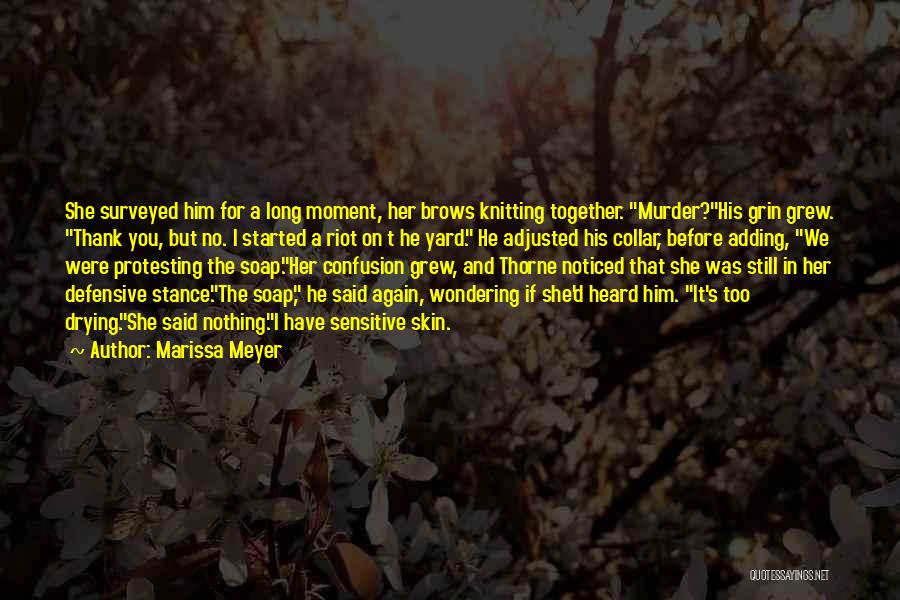 She surveyed him for a long moment, her brows knitting together. "Murder?"His grin grew. "Thank you, but no. I started a riot on t he yard." He adjusted his collar, before adding, "We were protesting the soap."Her confusion grew, and Thorne noticed that she was still in her defensive stance."The soap," he said again, wondering if she'd heard him. "It's too drying."She said nothing."I have sensitive skin.

~ Author: Marissa Meyer

QUOTESSAYINGS.NET